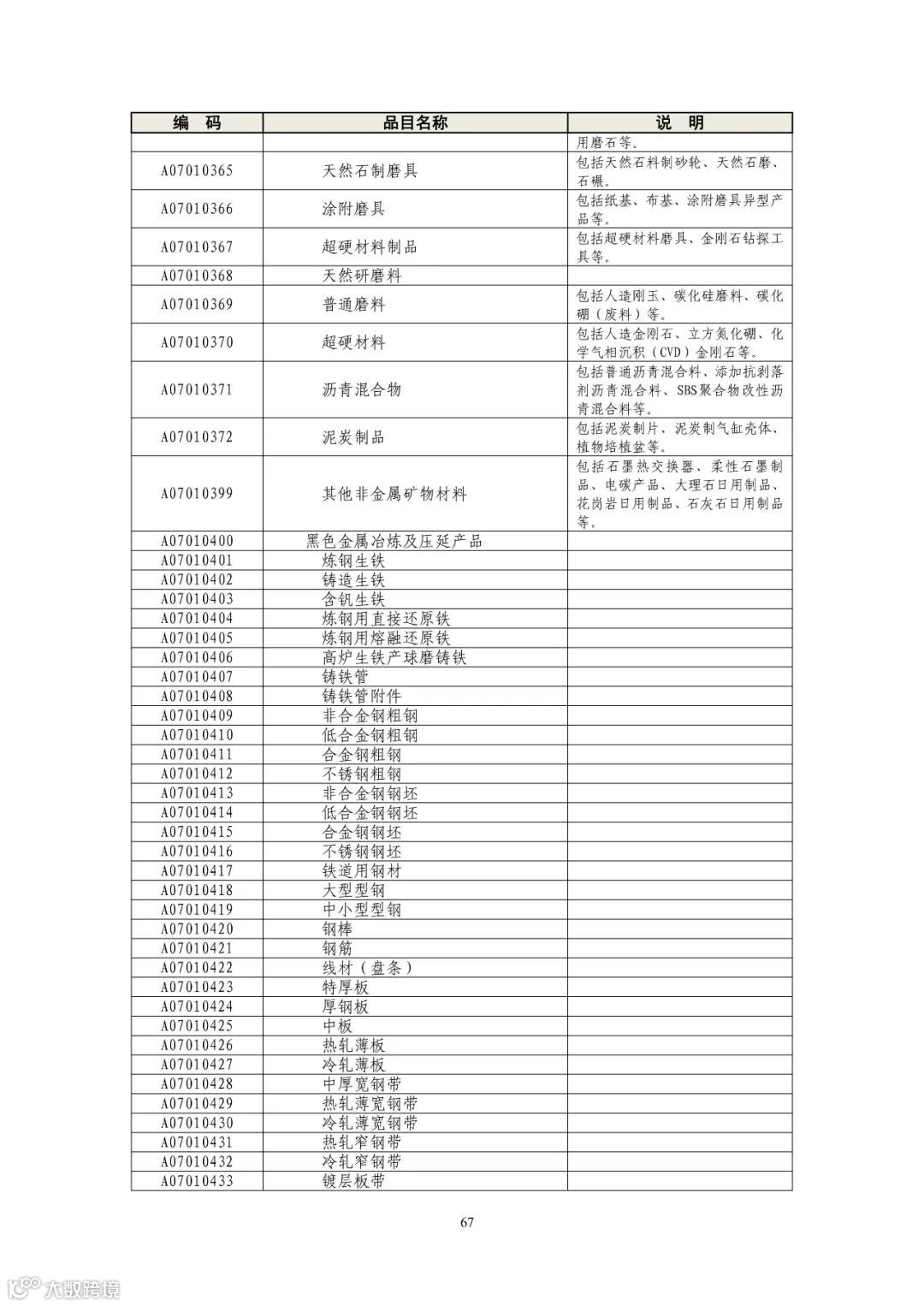 | 编　码 | 品目名称 | 说　明 |
|---|---|---|
| | | 用磨石等。 |
| A07010365 | 天然石制磨具 | 包括天然石料制砂轮、天然石磨、石碾。 |
| A07010366 | 涂附磨具 | 包括纸基、布基、涂附磨具异型产品等。 |
| A07010367 | 超硬材料制品 | 包括超硬材料磨具、金刚石钻探工具等。 |
| A07010368 | 天然研磨料 | |
| A07010369 | 普通磨料 | 包括人造刚玉、碳化硅磨料、碳化硼（废料）等。 |
| A07010370 | 超硬材料 | 包括人造金刚石、立方氮化硼、化学气相沉积（CVD）金刚石等。 |
| A07010371 | 沥青混合物 | 包括普通沥青混合料、添加抗剥落剂沥青混合料、SBS聚合物改性沥青混合料等。 |
| A07010372 | 泥炭制品 | 包括泥炭制片、泥炭制气缸壳体、植物培植盆等。 |
| A07010399 | 其他非金属矿物材料 | 包括石墨热交换器、柔性石墨制品、电碳产品、大理石日用制品、花岗岩日用制品、石灰石日用制品等。 |
| A07010400 | 黑色金属冶炼及压延产品 | |
| A07010401 | 炼钢生铁 | |
| A07010402 | 铸造生铁 | |
| A07010403 | 含钒生铁 | |
| A07010404 | 炼钢用直接还原铁 | |
| A07010405 | 炼钢用熔融还原铁 | |
| A07010406 | 高炉生铁产球磨铸铁 | |
| A07010407 | 铸铁管 | |
| A07010408 | 铸铁管附件 | |
| A07010409 | 非合金钢粗钢 | |
| A07010410 | 低合金钢粗钢 | |
| A07010411 | 合金钢粗钢 | |
| A07010412 | 不锈钢粗钢 | |
| A07010413 | 非合金钢钢坯 | |
| A07010414 | 低合金钢钢坯 | |
| A07010415 | 合金钢钢坯 | |
| A07010416 | 不锈钢钢坯 | |
| A07010417 | 铁道用钢材 | |
| A07010418 | 大型型钢 | |
| A07010419 | 中小型型钢 | |
| A07010420 | 钢棒 | |
| A07010421 | 钢筋 | |
| A07010422 | 线材（盘条） | |
| A07010423 | 特厚板 | |
| A07010424 | 厚钢板 | |
| A07010425 | 中板 | |
| A07010426 | 热轧薄板 | |
| A07010427 | 冷轧薄板 | |
| A07010428 | 中厚宽钢带 | |
| A07010429 | 热轧薄宽钢带 | |
| A07010430 | 冷轧薄宽钢带 | |
| A07010431 | 热轧窄钢带 | |
| A07010432 | 冷轧窄钢带 | |
| A07010433 | 镀层板带 | |

67

大数跨境